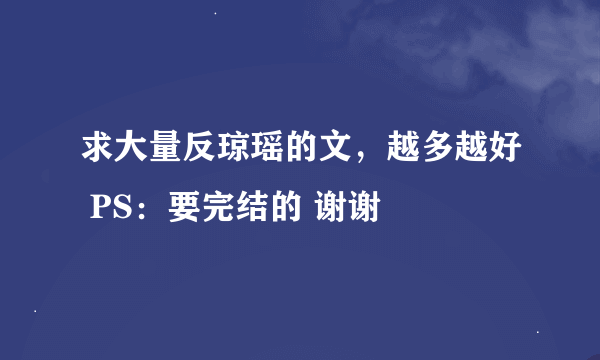 求大量反琼瑶的文，越多越好
PS：要完结的 谢谢